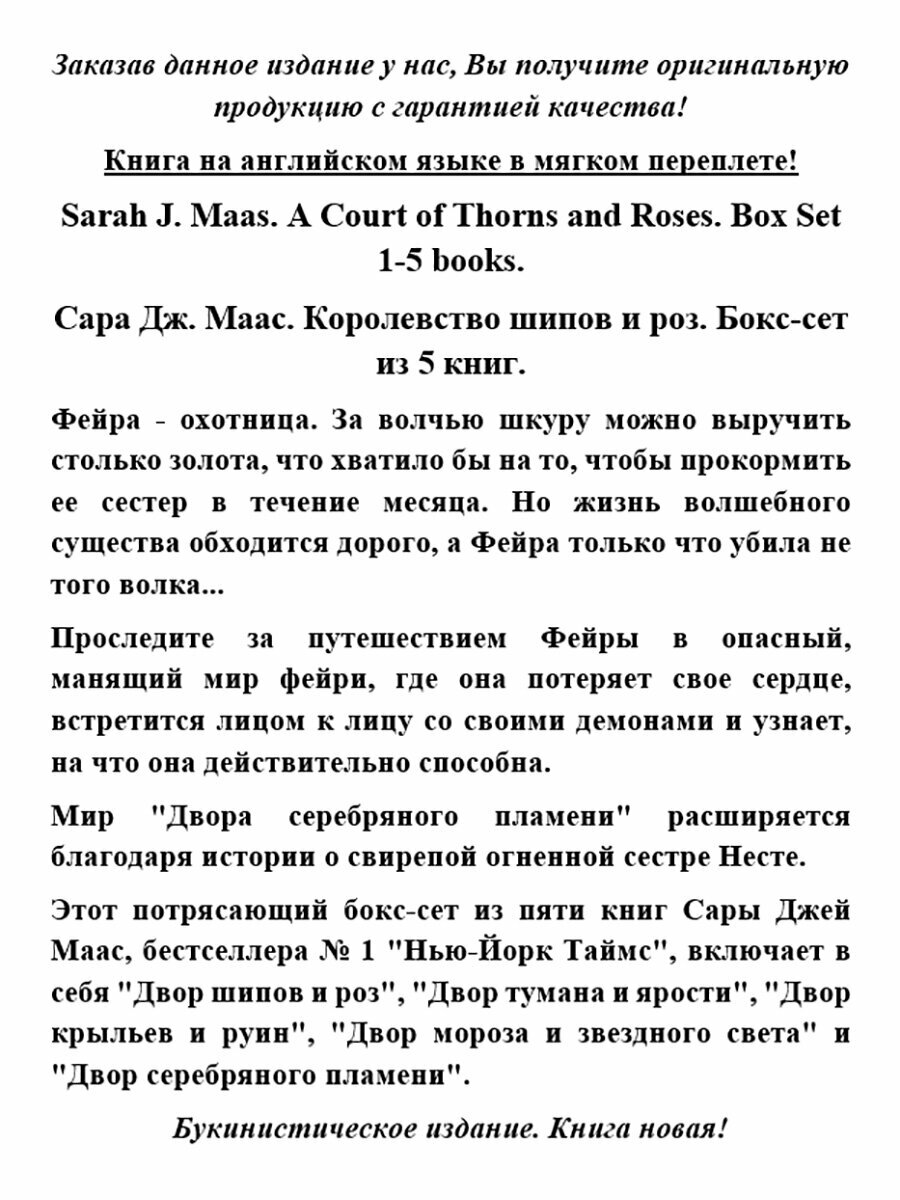 Заказав данное издание у нас, Вы получите оригинальную продукцию с гарантией качества!

Книга на английском языке в мягком переплете!

Sarah J. Maas. A Court of Thorns and Roses. Box Set 1-5 books.

Сара Дж. Маас. Королевство шипов и роз. Бокс-сет из 5 книг.

Фейра - охотница. За волчью шкуру можно выручить столько золота, что хватило бы на то, чтобы прокормить ее сестер в течение месяца. Но жизнь волшебного существа обходится дорого, а Фейра только что убила не того волка...

Проследите за путешествием Фейры в опасный, манящий мир фейри, где она потеряет свое сердце, встретится лицом к лицу со своими демонами и узнает, на что она действительно способна.

Мир "Двора серебряного пламени" расширяется благодаря истории о свирепой огненной сестре Несте.

Этот потрясающий бокс-сет из пяти книг Сары Джей Маас, бестселлера № 1 "Нью-Йорк Таймс", включает в себя "Двор шипов и роз", "Двор тумана и ярости", "Двор крыльев и руин", "Двор мороза и звездного света" и "Двор серебряного пламени".

Букинистическое издание. Книга новая!